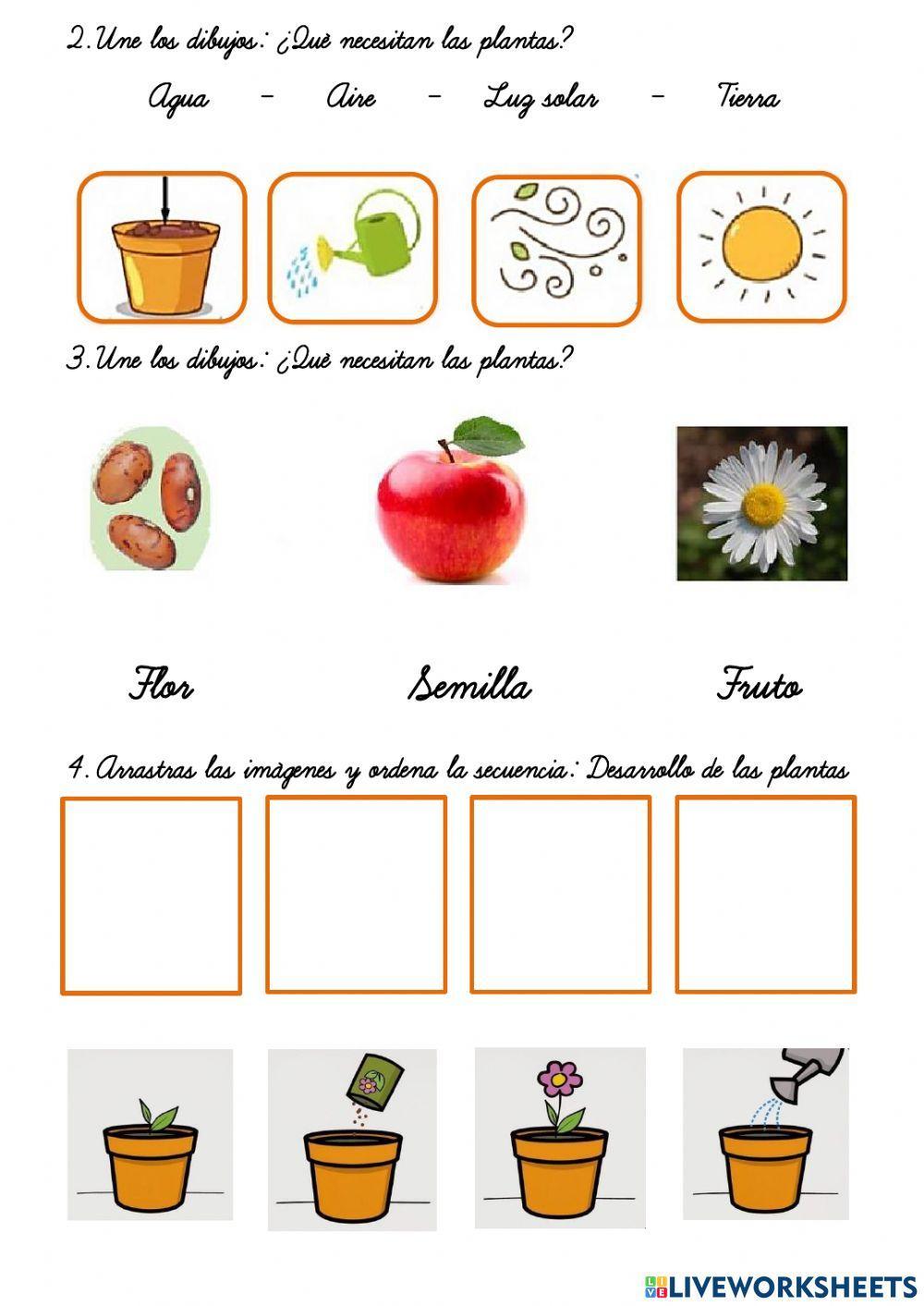 2. Une los dibujos: ¿Què necesitan las plantas?

Agua - Aire - Luz solar - Tierra

3. Une los dibujos: ¿Què necesitan las plantas?

Flor Semilla Fruto

4. Arrastras las imàgenes y ordena la secuencia: Desarrollo de las plantas

LIVEWORKSHEETS